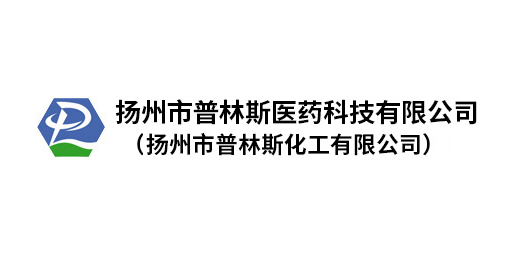 扬州市普林斯医药科技有限公司
（扬州市普林斯化工有限公司）